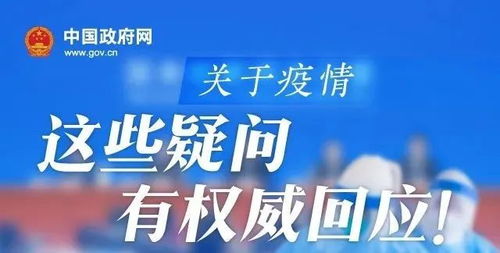 中国政府网
www.gov.cn

关于疫情
这些疑问
有权威回应!